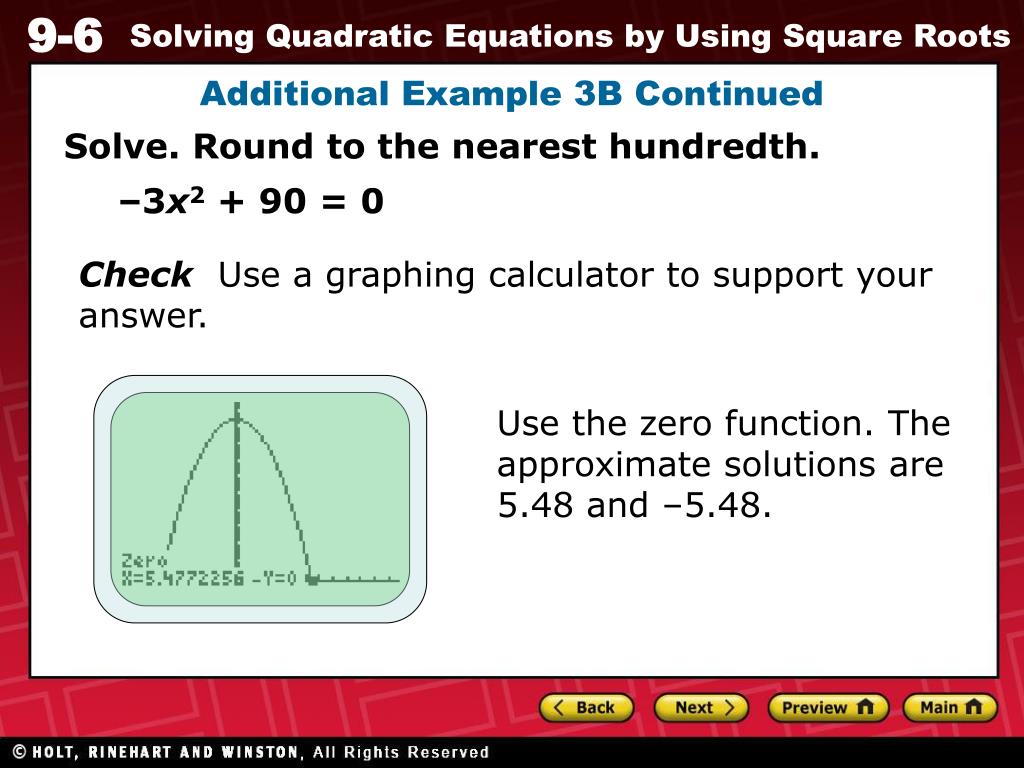 9-6 Solving Quadratic Equations by Using Square Roots

Additional Example 3B Continued

Solve. Round to the nearest hundredth.

$-3x^2 + 90 = 0$

Check Use a graphing calculator to support your answer.

Zero
X=5.4772256 Y=0

Use the zero function. The approximate solutions are 5.48 and –5.48.

Back Next Preview Main

© HOLT, RINEHART AND WINSTON, All Rights Reserved